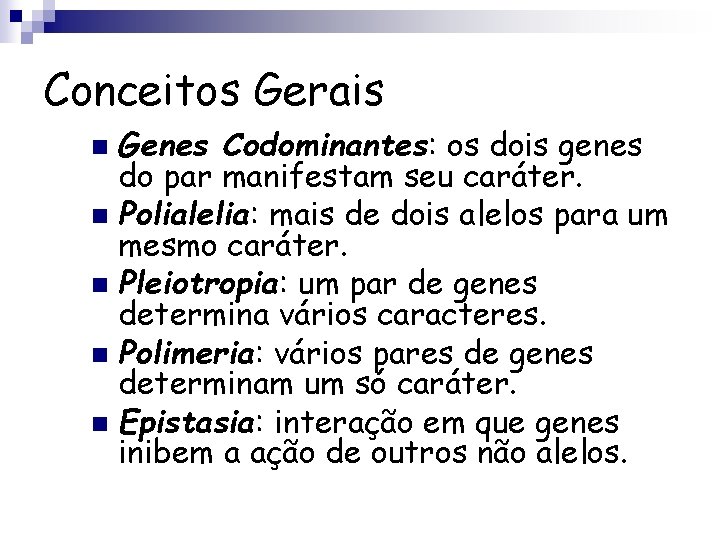 Conceitos Gerais

Genes Codominantes: os dois genes do par manifestam seu caráter.

Polialelia: mais de dois alelos para um mesmo caráter.

Pleiotropia: um par de genes determina vários caracteres.

Polimeria: vários pares de genes determinam um só caráter.

Epistasia: interação em que genes inibem a ação de outros não alelos.